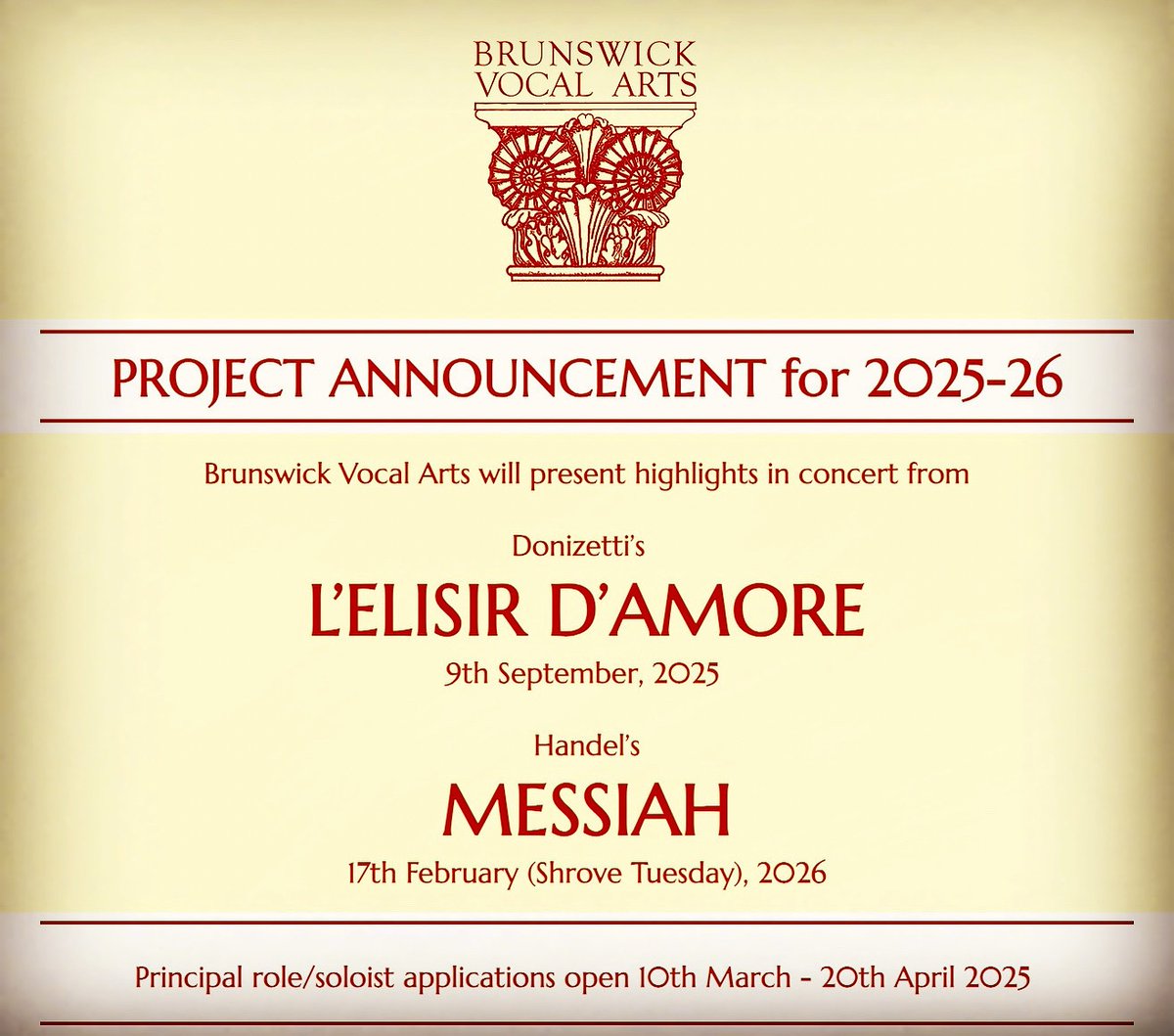 BRUNSWICK VOCAL ARTS

PROJECT ANNOUNCEMENT for 2025-26

Brunswick Vocal Arts will present highlights in concert from

Donizetti's

L'ELISIR D'AMORE

9th September, 2025

Handel's

MESSIAH

17th February (Shrove Tuesday), 2026

Principal role/soloist applications open 10th March - 20th April 2025